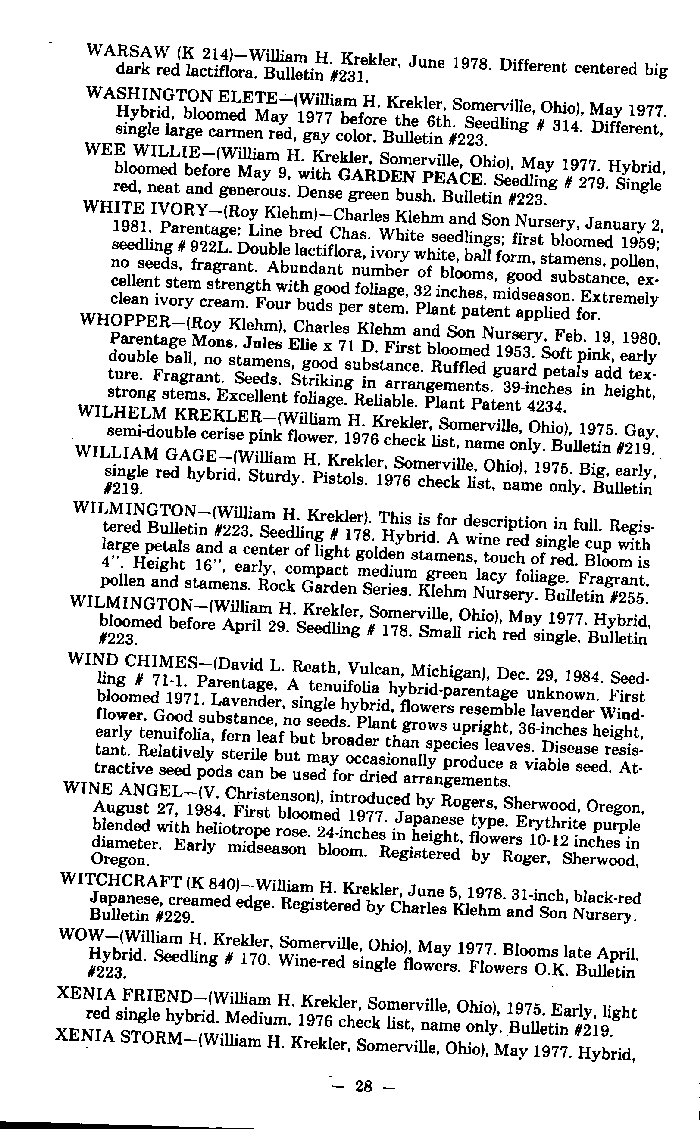 WARSAW (K 214)—William H. Krekler, June 1978. Different centered big dark red lactiflora. Bulletin #231.

WASHINGTON ELETE—(William H. Krekler, Somerville, Ohio), May 1977. Hybrid, bloomed May 1977 before the 6th. Seedling # 314. Different, single large carmen red, gay color. Bulletin #223.

WEE WILLIE—(William H. Krekler, Somerville, Ohio), May 1977. Hybrid, bloomed before May 9, with GARDEN PEACE. Seedling # 279. Single red, neat and generous. Dense green bush. Bulletin #223.

WHITE IVORY—(Roy Klehm)—Charles Klehm and Son Nursery, January 2, 1981. Parentage: Line bred Chas. White seedlings; first bloomed 1959; seedling # 922L. Double lactiflora, ivory white, ball form, stamens, pollen, no seeds, fragrant. Abundant number of blooms, good substance, excellent stem strength with good foliage, 32 inches, midseason. Extremely clean ivory cream. Four buds per stem. Plant patent applied for.

WHOPPER—(Roy Klehm), Charles Klehm and Son Nursery, Feb. 19, 1980. Parentage Mons. Jules Elie x 71 D. First bloomed 1953. Soft pink, early double ball, no stamens, good substance. Ruffled guard petals add texture. Fragrant. Seeds. Striking in arrangements. 39-inches in height, strong stems. Excellent foliage. Reliable. Plant Patent 4234.

WILHELM KREKLER—(William H. Krekler, Somerville, Ohio), 1975. Gay, semi-double cerise pink flower. 1976 check list, name only. Bulletin #219.

WILLIAM GAGE—(William H. Krekler, Somerville, Ohio), 1975. Big, early, single red hybrid. Sturdy. Pistols. 1976 check list, name only. Bulletin #219.

WILMINGTON—(William H. Krekler). This is for description in full. Registered Bulletin #223. Seedling # 178. Hybrid. A wine red single cup with large petals and a center of light golden stamens, touch of red. Bloom is 4". Height 16", early, compact medium green lacy foliage. Fragrant. pollen and stamens. Rock Garden Series. Klehm Nursery. Bulletin #255.

WILMINGTON—(William H. Krekler, Somerville, Ohio), May 1977. Hybrid, bloomed before April 29. Seedling # 178. Small rich red single. Bulletin #223.

WIND CHIMES—(David L. Reath, Vulcan, Michigan), Dec. 29, 1984. Seedling # 71-1. Parentage, A tenuifolia hybrid-parentage unknown. First bloomed 1971. Lavender, single hybrid, flowers resemble lavender Windflower. Good substance, no seeds. Plant grows upright, 36-inches height, early tenuifolia, fern leaf but broader than species leaves. Disease resistant. Relatively sterile but may occasionally produce a viable seed. Attractive seed pods can be used for dried arrangements.

WINE ANGEL—(V. Christenson), introduced by Rogers, Sherwood, Oregon, August 27, 1984. First bloomed 1977. Japanese type. Erythrite purple blended with heliotrope rose. 24-inches in height, flowers 10-12 inches in diameter. Early midseason bloom. Registered by Roger, Sherwood, Oregon.

WITCHCRAFT (K 840)—William H. Krekler, June 5, 1978. 31-inch, black-red Japanese, creamed edge. Registered by Charles Klehm and Son Nursery. Bulletin #229.

WOW—(William H. Krekler, Somerville, Ohio), May 1977. Blooms late April. Hybrid. Seedling # 170. Wine-red single flowers. Flowers O.K. Bulletin #223.

XENIA FRIEND—(William H. Krekler, Somerville, Ohio), 1975. Early, light red single hybrid. Medium. 1976 check list, name only. Bulletin #219.

XENIA STORM—(William H. Krekler, Somerville, Ohio), May 1977. Hybrid,

— 28 —